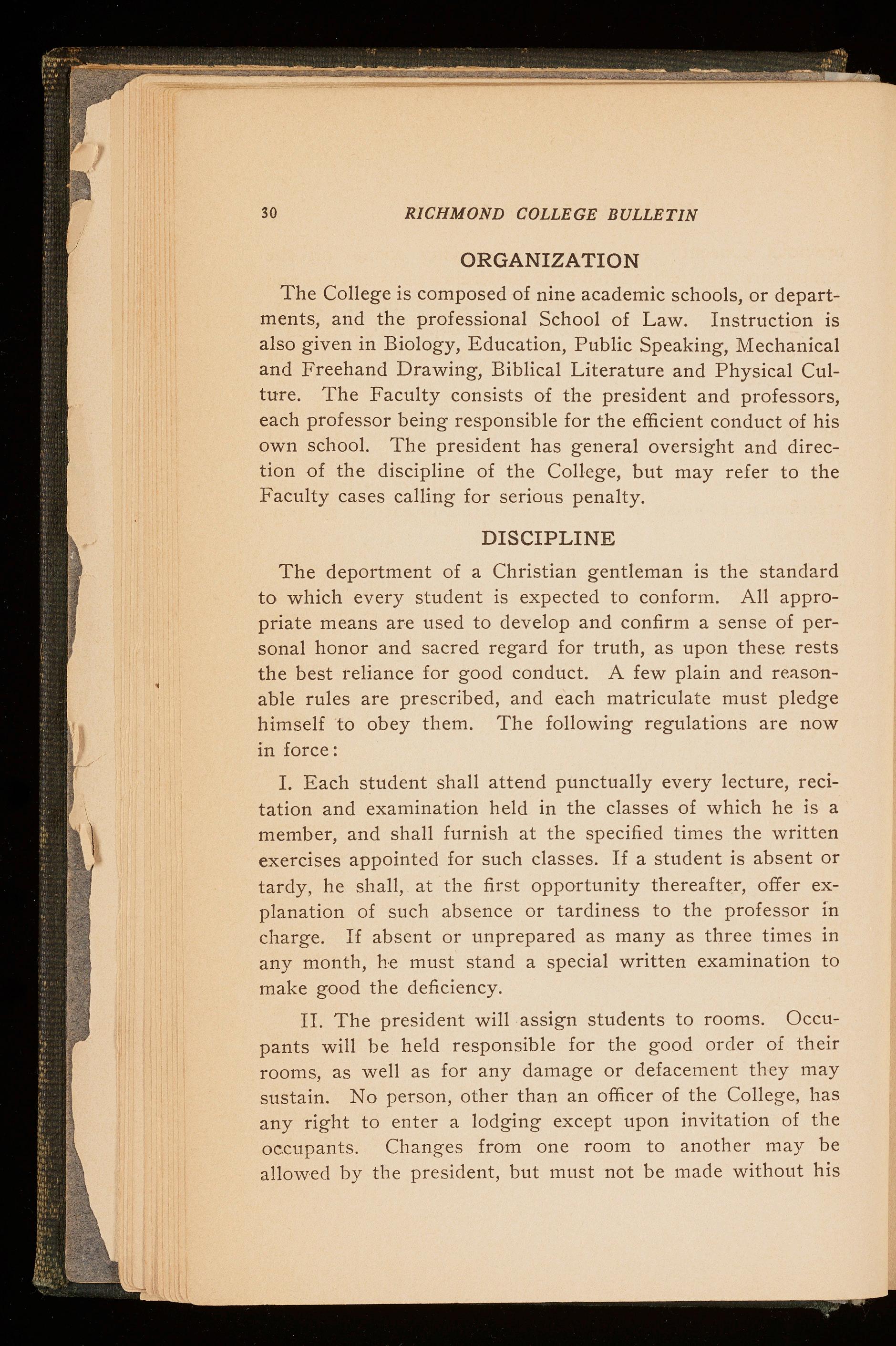 30 RICHMOND COLLEGE BULLETIN

ORGANIZATION

The College is composed of nine academic schools, or departments, and the professional School of Law. Instruction is also given in Biology, Education, Public Speaking, Mechanical and Freehand Drawing, Biblical Literature and Physical Culture. The Faculty consists of the president and professors, each professor being responsible for the efficient conduct of his own school. The president has general oversight and direction of the discipline of the College, but may refer to the Faculty cases calling for serious penalty.

DISCIPLINE

The deportment of a Christian gentleman is the standard to which every student is expected to conform. All appropriate means are used to develop and confirm a sense of personal honor and sacred regard for truth, as upon these rests the best reliance for good conduct. A few plain and reasonable rules are prescribed, and each matriculate must pledge himself to obey them. The following regulations are now in force:

I. Each student shall attend punctually every lecture, recitation and examination held in the classes of which he is a member, and shall furnish at the specified times the written exercises appointed for such classes. If a student is absent or tardy, he shall, at the first opportunity thereafter, offer explanation of such absence or tardiness to the professor in charge. If absent or unprepared as many as three times in any month, he must stand a special written examination to make good the deficiency.

II. The president will assign students to rooms. Occupants will be held responsible for the good order of their rooms, as well as for any damage or defacement they may sustain. No person, other than an officer of the College, has any right to enter a lodging except upon invitation of the occupants. Changes from one room to another may be allowed by the president, but must not be made without his